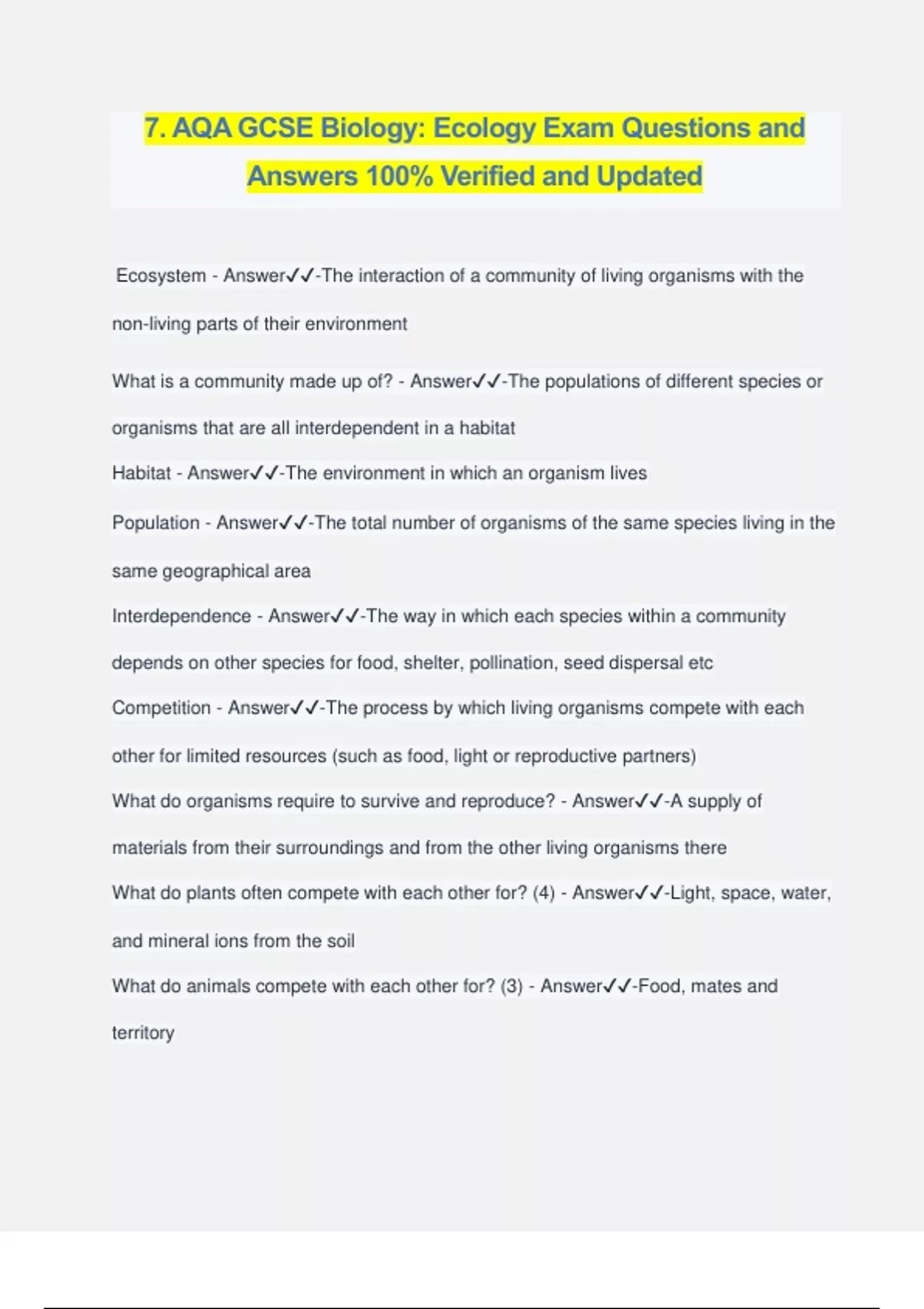 7. AQA GCSE Biology: Ecology Exam Questions and Answers 100% Verified and Updated

Ecosystem - Answer✓✓-The interaction of a community of living organisms with the non-living parts of their environment

What is a community made up of? - Answer✓✓-The populations of different species or organisms that are all interdependent in a habitat

Habitat - Answer✓✓-The environment in which an organism lives

Population - Answer✓✓-The total number of organisms of the same species living in the same geographical area

Interdependence - Answer✓✓-The way in which each species within a community depends on other species for food, shelter, pollination, seed dispersal etc

Competition - Answer✓✓-The process by which living organisms compete with each other for limited resources (such as food, light or reproductive partners)

What do organisms require to survive and reproduce? - Answer✓✓-A supply of materials from their surroundings and from the other living organisms there

What do plants often compete with each other for? (4) - Answer✓✓-Light, space, water, and mineral ions from the soil

What do animals compete with each other for? (3) - Answer✓✓-Food, mates and territory